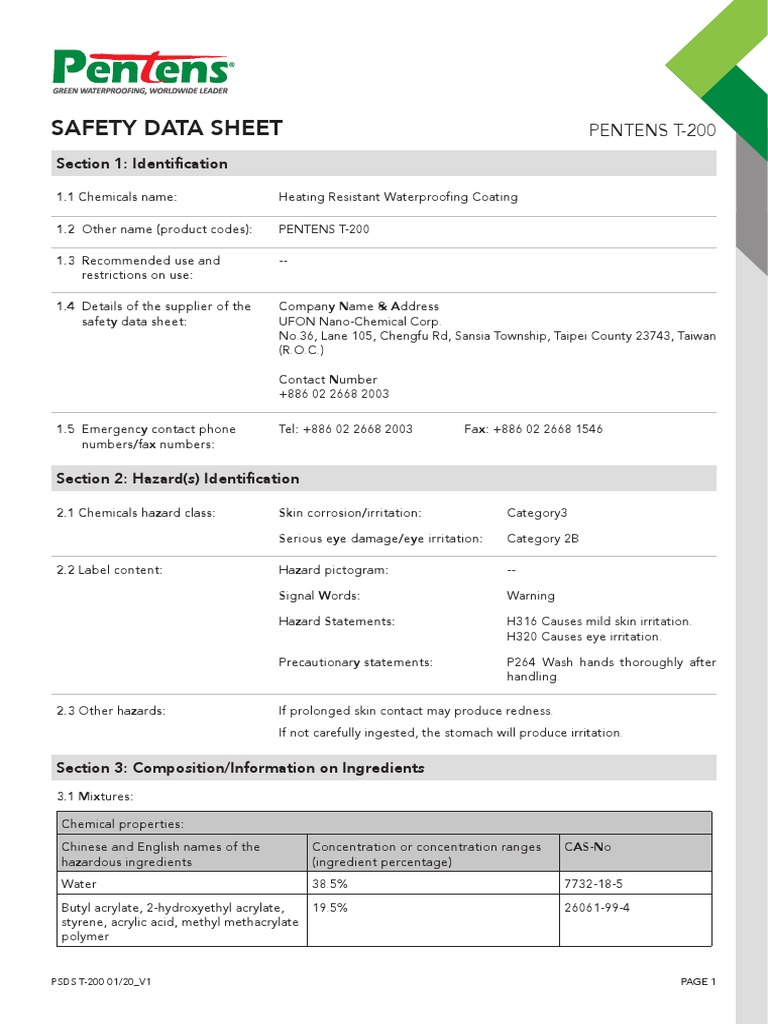 Pentens®
GREEN WATERPROOFING, WORLDWIDE LEADER

SAFETY DATA SHEET

PENTENS T-200

Section 1: Identification

1.1 Chemicals name: Heating Resistant Waterproofing Coating

1.2 Other name (product codes): PENTENS T-200

1.3 Recommended use and restrictions on use: --

1.4 Details of the supplier of the safety data sheet: Company Name & Address
UFON Nano-Chemical Corp.
No.36, Lane 105, Chengfu Rd, Sansia Township, Taipei County 23743, Taiwan (R.O.C.)

Contact Number
+886 02 2668 2003

1.5 Emergency contact phone numbers/fax numbers: Tel: +886 02 2668 2003 Fax: +886 02 2668 1546

Section 2: Hazard(s) Identification

2.1 Chemicals hazard class: Skin corrosion/irritation: Category3
Serious eye damage/eye irritation: Category 2B

2.2 Label content: Hazard pictogram: --
Signal Words: Warning
Hazard Statements: H316 Causes mild skin irritation.
H320 Causes eye irritation.
Precautionary statements: P264 Wash hands thoroughly after handling.

2.3 Other hazards: If prolonged skin contact may produce redness.
If not carefully ingested, the stomach will produce irritation.

Section 3: Composition/Information on Ingredients

3.1 Mixtures:

| Chemical properties: | | |
|---|---|---|
| Chinese and English names of the hazardous ingredients | Concentration or concentration ranges (ingredient percentage) | CAS-No |
| Water | 38.5% | 7732-18-5 |
| Butyl acrylate, 2-hydroxyethyl acrylate, styrene, acrylic acid, methyl methacrylate polymer | 19.5% | 26061-99-4 |

PSDS T-200 01/20_V1

PAGE 1